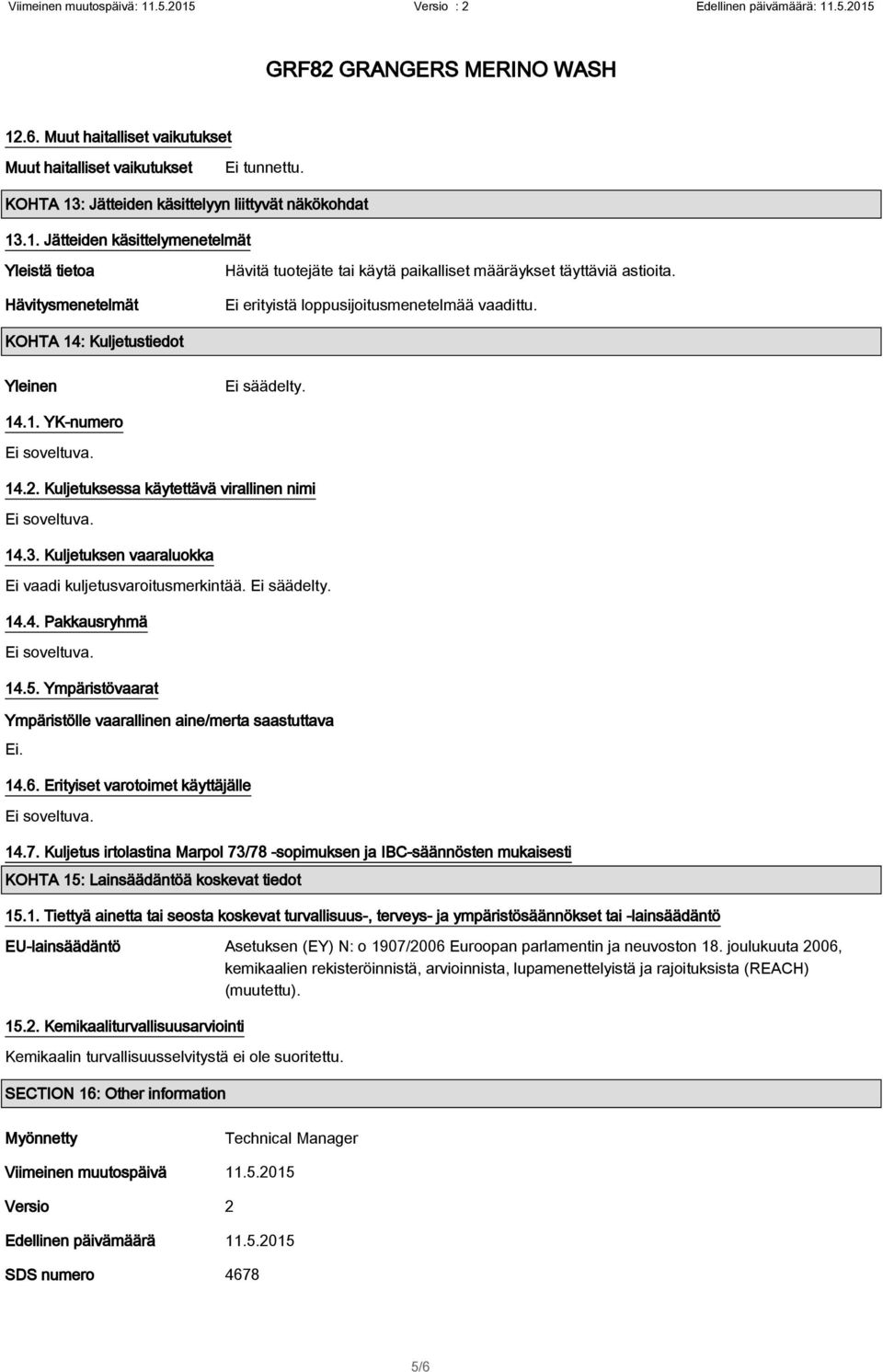 Viimeinen muutospäivä: 11.5.2015 Versio : 2 Edellinen päivämäärä: 11.5.2015

GRF82 GRANGERS MERINO WASH

12.6. Muut haitalliset vaikutukset

Muut haitalliset vaikutukset Ei tunnettu.

KOHTA 13: Jätteiden käsittelyyn liittyvät näkökohdat

13.1. Jätteiden käsittelymenetelmät

Yleistä tietoa Hävitä tuotejäte tai käytä paikalliset määräykset täyttäviä astioita.

Hävitysmenetelmät Ei erityistä loppusijoitusmenetelmää vaadittu.

KOHTA 14: Kuljetustiedot

Yleinen Ei säädelty.

14.1. YK-numero

Ei soveltuva.

14.2. Kuljetuksessa käytettävä virallinen nimi

Ei soveltuva.

14.3. Kuljetuksen vaaraluokka

Ei vaadi kuljetusvaroitusmerkintää. Ei säädelty.

14.4. Pakkausryhmä

Ei soveltuva.

14.5. Ympäristövaarat

Ympäristölle vaarallinen aine/merta saastuttava

Ei.

14.6. Erityiset varotoimet käyttäjälle

Ei soveltuva.

14.7. Kuljetus irtolastina Marpol 73/78 -sopimuksen ja IBC-säännösten mukaisesti

KOHTA 15: Lainsäädäntöä koskevat tiedot

15.1. Tiettyä ainetta tai seosta koskevat turvallisuus-, terveys- ja ympäristösäännökset tai -lainsäädäntö

EU-lainsäädäntö Asetuksen (EY) N: o 1907/2006 Euroopan parlamentin ja neuvoston 18. joulukuuta 2006, kemikaalien rekisteröinnistä, arvioinnista, lupamenettelyistä ja rajoituksista (REACH) (muutettu).

15.2. Kemikaaliturvallisuusarviointi

Kemikaalin turvallisuusselvitystä ei ole suoritettu.

SECTION 16: Other information

Myönnetty Technical Manager

Viimeinen muutospäivä 11.5.2015

Versio 2

Edellinen päivämäärä 11.5.2015

SDS numero 4678

5/6